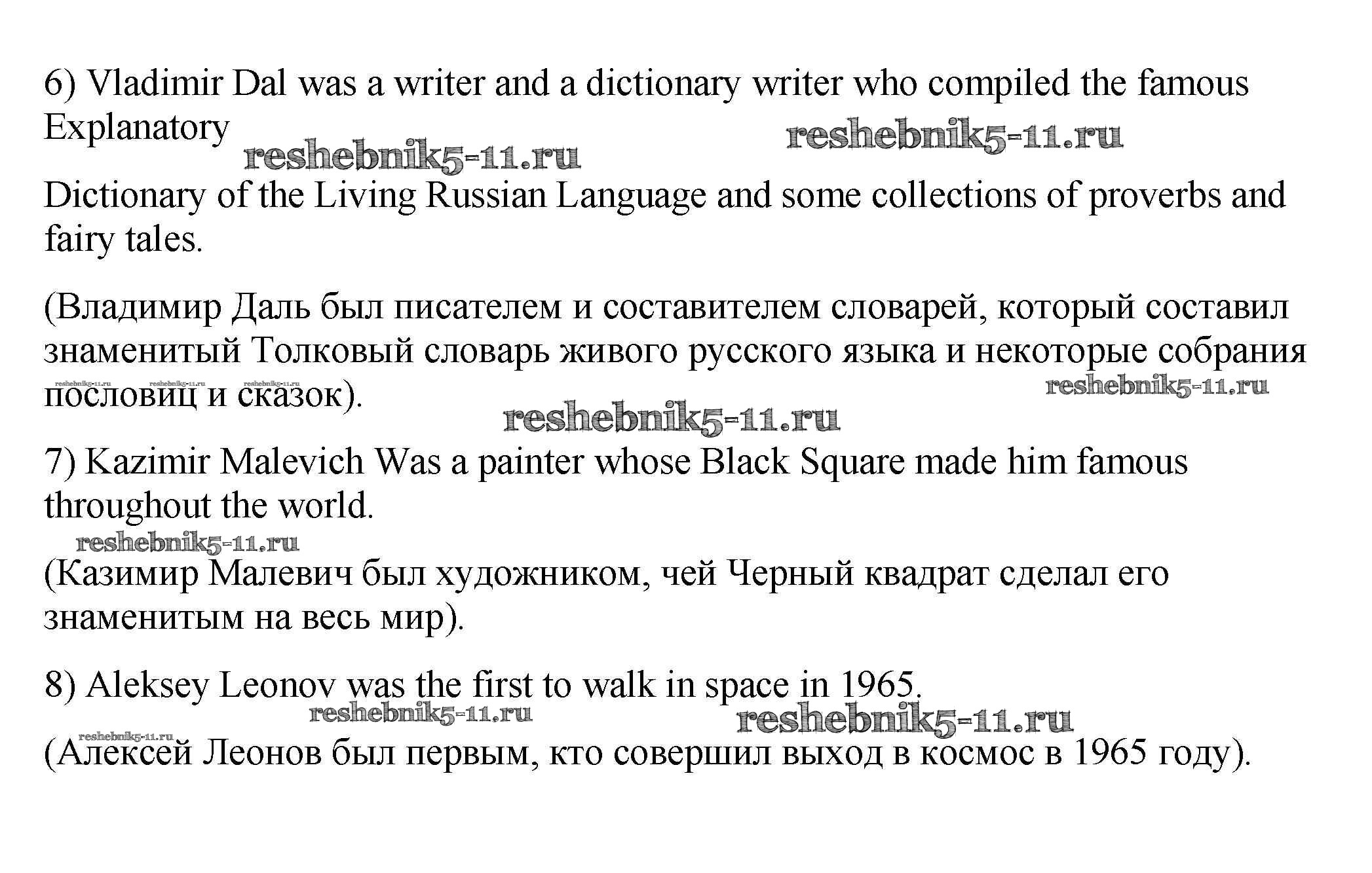 6) Vladimir Dal was a writer and a dictionary writer who compiled the famous Explanatory

Dictionary of the Living Russian Language and some collections of proverbs and fairy tales.

(Владимир Даль был писателем и составителем словарей, который составил знаменитый Толковый словарь живого русского языка и некоторые собрания пословиц и сказок).

7) Kazimir Malevich Was a painter whose Black Square made him famous throughout the world.

(Казимир Малевич был художником, чей Черный квадрат сделал его знаменитым на весь мир).

8) Aleksey Leonov was the first to walk in space in 1965.

(Алексей Леонов был первым, кто совершил выход в космос в 1965 году).

reshebnik5-11.ru